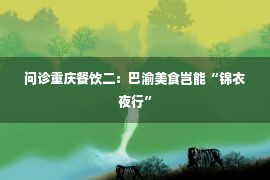 问诊重庆餐饮二：巴渝美食岂能“锦衣夜行”